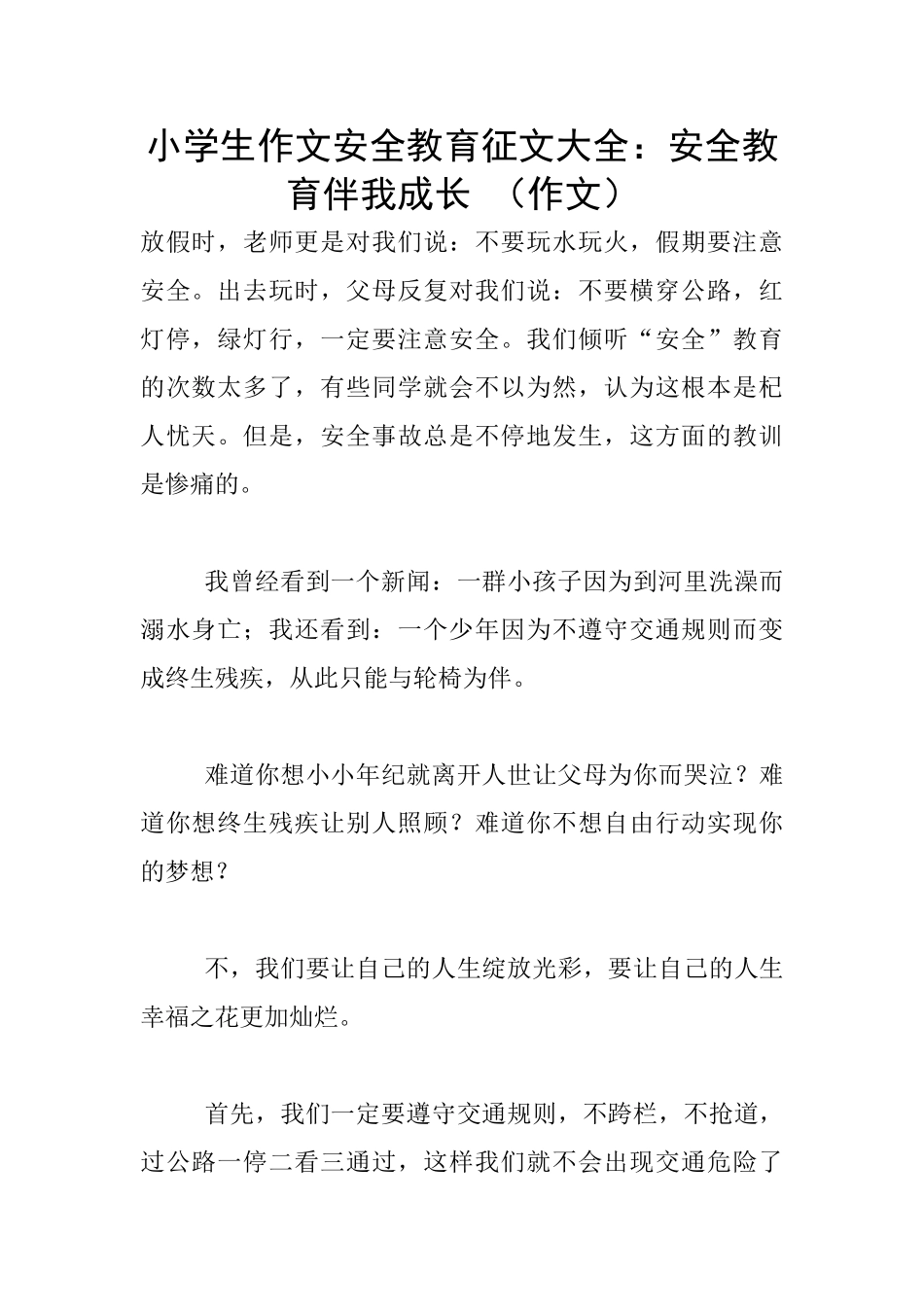 小学生作文安全教育征文大全：安全教育伴我成长 （作文）

放假时，老师更是对我们说：不要玩水玩火，假期要注意安全。出去玩时，父母反复对我们说：不要横穿公路，红灯停，绿灯行，一定要注意安全。我们倾听“安全”教育的次数太多了，有些同学就会不以为然，认为这根本是杞人忧天。但是，安全事故总是不停地发生，这方面的教训是惨痛的。

我曾经看到一个新闻：一群小孩子因为到河里洗澡而溺水身亡；我还看到：一个少年因为不遵守交通规则而变成终生残疾，从此只能与轮椅为伴。

难道你想小小年纪就离开人世让父母为你而哭泣？难道你想终生残疾让别人照顾？难道你不想自由行动实现你的梦想？

不，我们要让自己的人生绽放光彩，要让自己的人生幸福之花更加灿烂。

首先，我们一定要遵守交通规则，不跨栏，不抢道，过公路一停二看三通过，这样我们就不会出现交通危险了